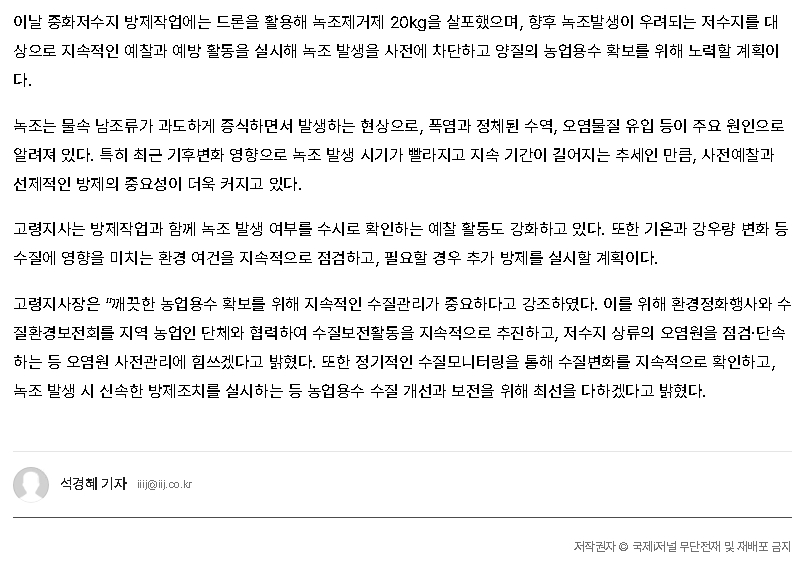 이날 중화저수지 방제작업에는 드론을 활용해 녹조제거제 20kg을 살포했으며, 향후 녹조발생이 우려되는 저수지를 대상으로 지속적인 예찰과 예방 활동을 실시해 녹조 발생을 사전에 차단하고 양질의 농업용수 확보를 위해 노력할 계획이다.

녹조는 물속 남조류가 과도하게 증식하면서 발생하는 현상으로, 폭염과 정체된 수역, 오염물질 유입 등이 주요 원인으로 알려져 있다. 특히 최근 기후변화 영향으로 녹조 발생 시기가 빨라지고 지속 기간이 길어지는 추세인 만큼, 사전예찰과 선제적인 방제의 중요성이 더욱 커지고 있다.

고령지사는 방제작업과 함께 녹조 발생 여부를 수시로 확인하는 예찰 활동도 강화하고 있다. 또한 기온과 강우량 변화 등 수질에 영향을 미치는 환경 여건을 지속적으로 점검하고, 필요할 경우 추가 방제를 실시할 계획이다.

고령지사장은 "깨끗한 농업용수 확보를 위해 지속적인 수질관리가 중요하다고 강조하였다. 이를 위해 환경정화행사와 수질환경보전회를 지역 농업인 단체와 협력하여 수질보전활동을 지속적으로 추진하고, 저수지 상류의 오염원을 점검·단속하는 등 오염원 사전관리에 힘쓰겠다고 밝혔다. 또한 정기적인 수질모니터링을 통해 수질변화를 지속적으로 확인하고, 녹조 발생 시 신속한 방제조치를 실시하는 등 농업용수 수질 개선과 보전을 위해 최선을 다하겠다고 밝혔다.

석경혜 기자 iiij@iij.co.kr

저작권자 © 국제i저널 무단전재 및 재배포 금지